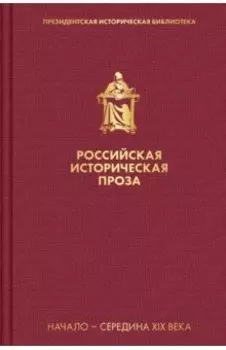 ПРЕЗИДЕНТСКАЯ ИСТОРИЧЕСКАЯ БИБЛИОТЕКА

РОССИЙСКАЯ ИСТОРИЧЕСКАЯ ПРОЗА

НАЧАЛО – СЕРЕДИНА XIX ВЕКА